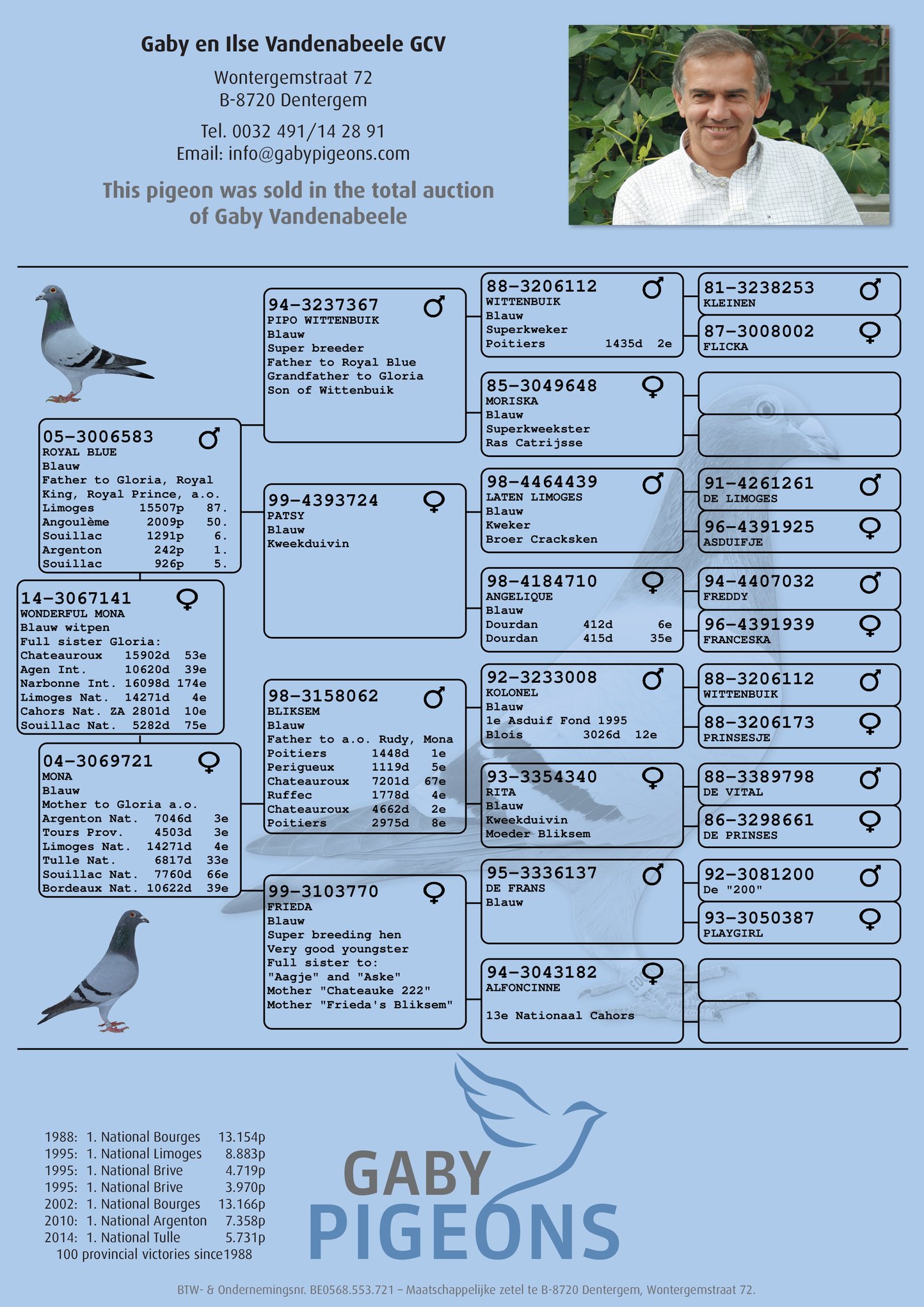 Gaby en Ilse Vandenabeele GCV

Wontergemstraat 72
B-8720 Dentergem

Tel. 0032 491/14 28 91
Email: info@gabypigeons.com

This pigeon was sold in the total auction of Gaby Vandenabeele

05-3006583 ♂
ROYAL BLUE
Blauw
Father to Gloria, Royal King, Royal Prince, a.o.
Limoges 15507p 87.
Angoulème 2009p 50.
Souillac 1291p 6.
Argenton 242p 1.
Souillac 926p 5.

14-3067141 ♀
WONDERFUL MONA
Blauw witpen
Full sister Gloria:
Chateauroux 15902d 53e
Agen Int. 10620d 39e
Narbonne Int. 16098d 174e
Limoges Nat. 14271d 4e
Cahors Nat. ZA 2801d 10e
Souillac Nat. 5282d 75e

04-3069721 ♀
MONA
Blauw
Mother to Gloria a.o.
Argenton Nat. 7046d 3e
Tours Prov. 4503d 3e
Limoges Nat. 14271d 4e
Tulle Nat. 6817d 33e
Souillac Nat. 7760d 66e
Bordeaux Nat. 10622d 39e

94-3237367 ♂
PIPO WITTENBUIK
Blauw
Super breeder
Father to Royal Blue
Grandfather to Gloria
Son of Wittenbuik

99-4393724 ♀
PATSY
Blauw
Kweekduivin

98-3158062 ♂
BLIKSEM
Blauw
Father to a.o. Rudy, Mona
Poitiers 1448d 1e
Perigueux 1119d 5e
Chateauroux 7201d 67e
Ruffec 1778d 4e
Chateauroux 4662d 2e
Poitiers 2975d 8e

99-3103770 ♀
FRIEDA
Blauw
Super breeding hen
Very good youngster
Full sister to:
"Aagje" and "Aske"
Mother "Chateauke 222"
Mother "Frieda's Bliksem"

88-3206112 ♂
WITTENBUIK
Blauw
Superkweker
Poitiers 1435d 2e

85-3049648 ♀
MORISKA
Blauw
Superkweekster
Ras Catrijsse

98-4464439 ♂
LATEN LIMOGES
Blauw
Kweker
Broer Cracksken

98-4184710 ♀
ANGELIQUE
Blauw
Dourdan 412d 6e
Dourdan 415d 35e

92-3233008 ♂
KOLONEL
Blauw
1e Asduif Fond 1995
Blois 3026d 12e

93-3354340 ♀
RITA
Blauw
Kweekduivin
Moeder Bliksem

95-3336137 ♂
DE FRANS
Blauw

94-3043182 ♀
ALFONCINNE
13e Nationaal Cahors

81-3238253 ♂
KLEINEN

87-3008002 ♀
FLICKA

91-4261261 ♂
DE LIMOGES

96-4391925 ♀
ASDUIFJE

94-4407032 ♂
FREDDY

96-4391939 ♀
FRANCESKA

88-3206112 ♂
WITTENBUIK

88-3206173 ♀
PRINSESJE

88-3389798 ♂
DE VITAL

86-3298661 ♀
DE PRINSES

92-3081200 ♂
De "200"

93-3050387 ♀
PLAYGIRL

1988: 1. National Bourges 13.154p
1995: 1. National Limoges 8.883p
1995: 1. National Brive 4.719p
1995: 1. National Brive 3.970p
2002: 1. National Bourges 13.166p
2010: 1. National Argenton 7.358p
2014: 1. National Tulle 5.731p
100 provincial victories since1988

GABY PIGEONS

BTW- & Ondernemingsnr. BE0568.553.721 – Maatschappelijke zetel te B-8720 Dentergem, Wontergemstraat 72.